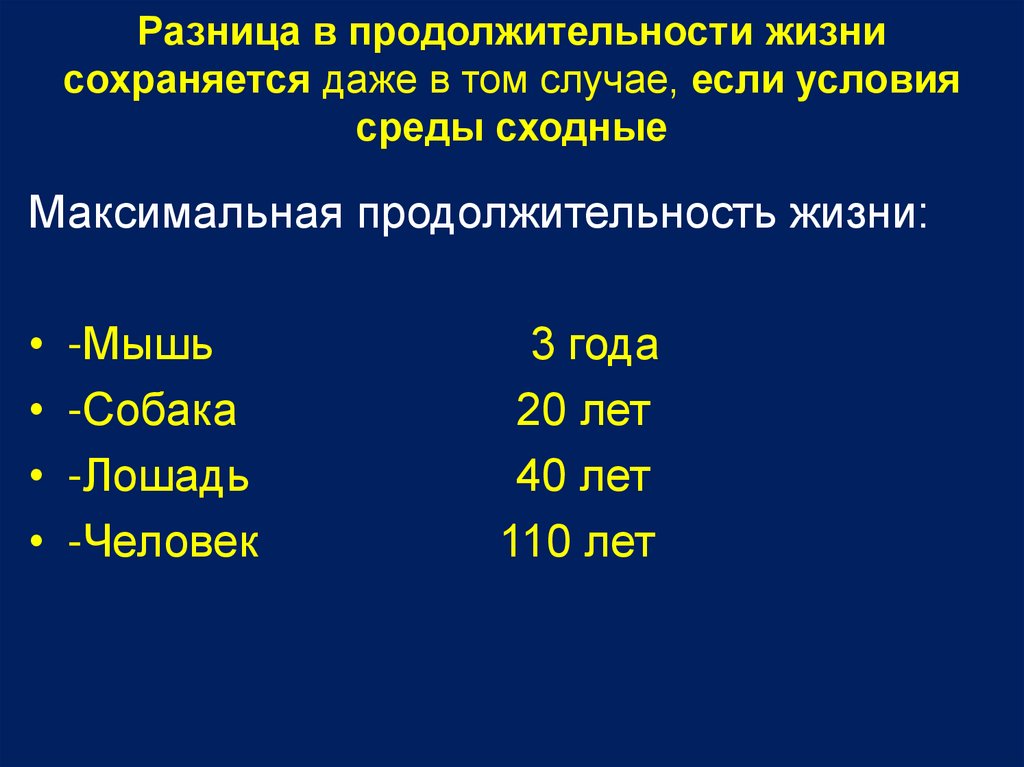 Разница в продолжительности жизни сохраняется даже в том случае, если условия среды сходные

Максимальная продолжительность жизни:

• -Мышь 3 года
• -Собака 20 лет
• -Лошадь 40 лет
• -Человек 110 лет